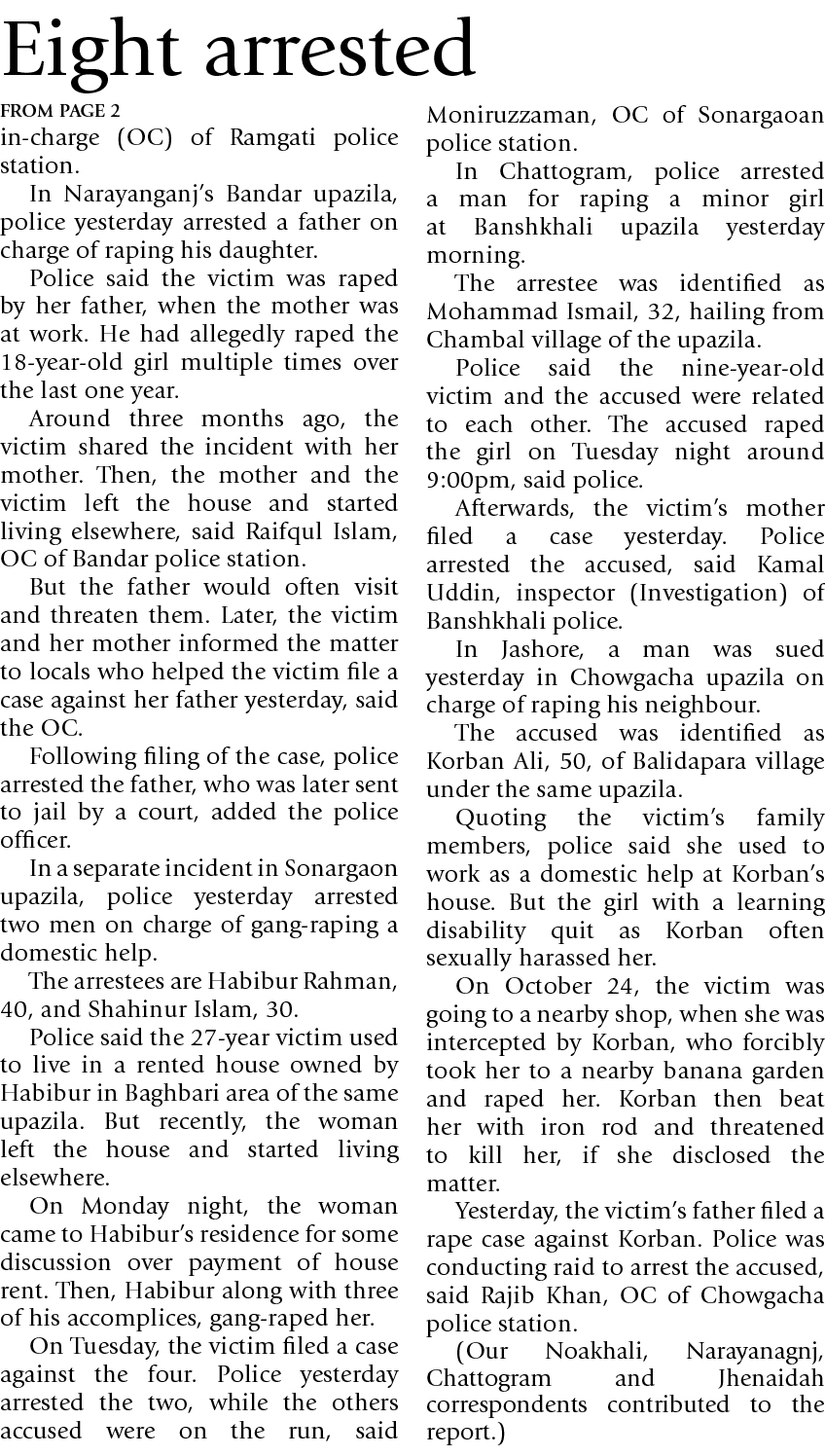 Eight arrested

FROM PAGE 2

in-charge (OC) of Ramgati police station.

In Narayanganj's Bandar upazila, police yesterday arrested a father on charge of raping his daughter.

Police said the victim was raped by her father, when the mother was at work. He had allegedly raped the 18-year-old girl multiple times over the last one year.

Around three months ago, the victim shared the incident with her mother. Then, the mother and the victim left the house and started living elsewhere, said Raifqul Islam, OC of Bandar police station.

But the father would often visit and threaten them. Later, the victim and her mother informed the matter to locals who helped the victim file a case against her father yesterday, said the OC.

Following filing of the case, police arrested the father, who was later sent to jail by a court, added the police officer.

In a separate incident in Sonargaon upazila, police yesterday arrested two men on charge of gang-raping a domestic help.

The arrestees are Habibur Rahman, 40, and Shahinur Islam, 30.

Police said the 27-year victim used to live in a rented house owned by Habibur in Baghbari area of the same upazila. But recently, the woman left the house and started living elsewhere.

On Monday night, the woman came to Habibur's residence for some discussion over payment of house rent. Then, Habibur along with three of his accomplices, gang-raped her.

On Tuesday, the victim filed a case against the four. Police yesterday arrested the two, while the others accused were on the run, said Moniruzzaman, OC of Sonargaoan police station.

In Chattogram, police arrested a man for raping a minor girl at Banshkhali upazila yesterday morning.

The arrestee was identified as Mohammad Ismail, 32, hailing from Chambal village of the upazila.

Police said the nine-year-old victim and the accused were related to each other. The accused raped the girl on Tuesday night around 9:00pm, said police.

Afterwards, the victim's mother filed a case yesterday. Police arrested the accused, said Kamal Uddin, inspector (Investigation) of Banshkhali police.

In Jashore, a man was sued yesterday in Chowgacha upazila on charge of raping his neighbour.

The accused was identified as Korban Ali, 50, of Balidapara village under the same upazila.

Quoting the victim's family members, police said she used to work as a domestic help at Korban's house. But the girl with a learning disability quit as Korban often sexually harassed her.

On October 24, the victim was going to a nearby shop, when she was intercepted by Korban, who forcibly took her to a nearby banana garden and raped her. Korban then beat her with iron rod and threatened to kill her, if she disclosed the matter.

Yesterday, the victim's father filed a rape case against Korban. Police was conducting raid to arrest the accused, said Rajib Khan, OC of Chowgacha police station.

(Our Noakhali, Narayanagnj, Chattogram and Jhenaidah correspondents contributed to the report.)